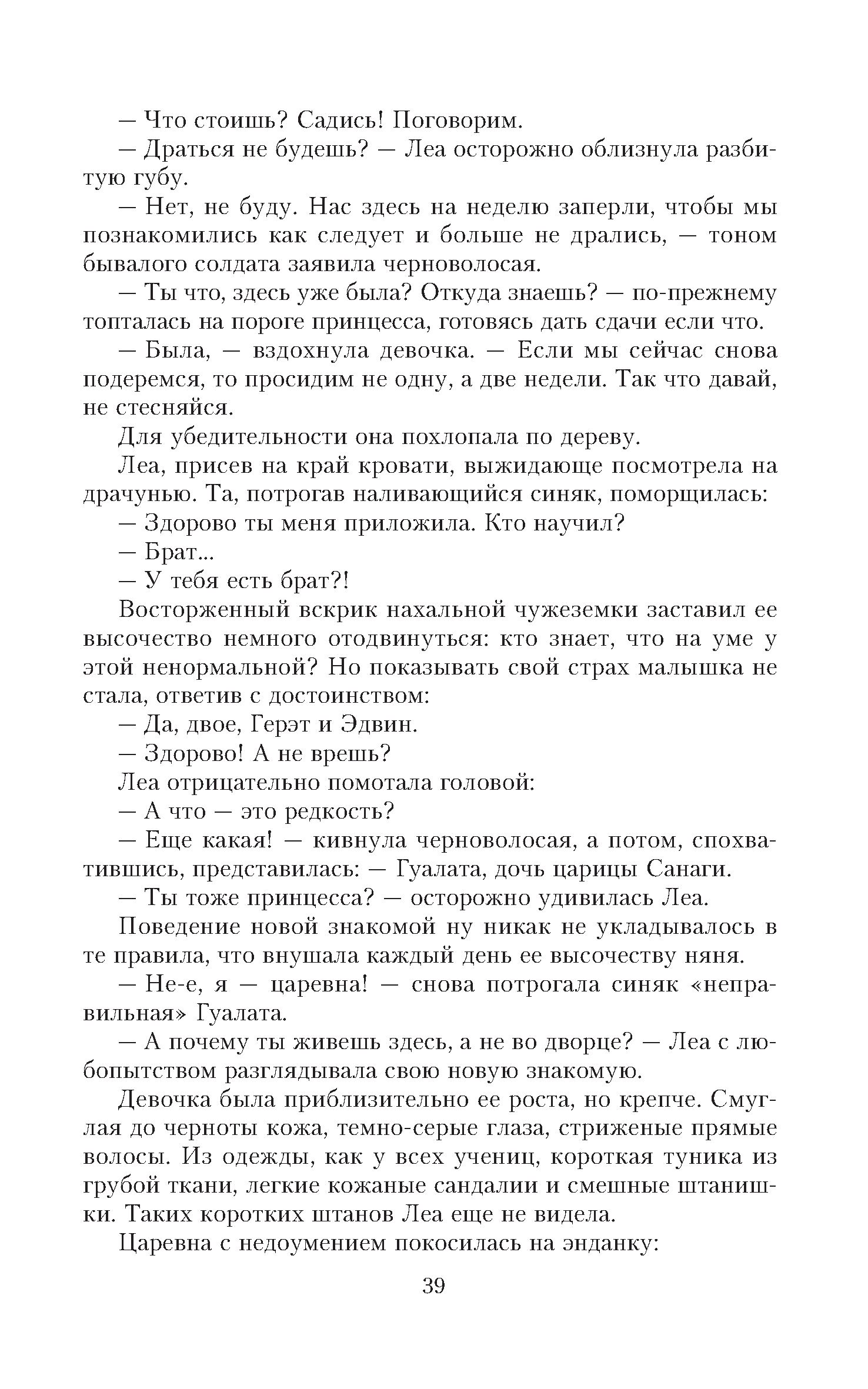 — Что стоишь? Садись! Поговорим.

— Драться не будешь? — Леа осторожно облизнула разбитую губу.

— Нет, не буду. Нас здесь на неделю заперли, чтобы мы познакомились как следует и больше не дрались, — тоном бывалого солдата заявила черноволосая.

— Ты что, здесь уже была? Откуда знаешь? — по-прежнему топталась на пороге принцесса, готовясь дать сдачи если что.

— Была, — вздохнула девочка. — Если мы сейчас снова подеремся, то просидим не одну, а две недели. Так что давай, не стесняйся.

Для убедительности она похлопала по дереву.

Леа, присев на край кровати, выжидающе посмотрела на драчунью. Та, потрогав наливающийся синяк, поморщилась:

— Здорово ты меня приложила. Кто научил?

— Брат...

— У тебя есть брат?!

Восторженный вскрик нахальной чужеземки заставил ее высочество немного отодвинуться: кто знает, что на уме у этой ненормальной? Но показывать свой страх малышка не стала, ответив с достоинством:

— Да, двое, Герэт и Эдвин.

— Здорово! А не врешь?

Леа отрицательно помотала головой:

— А что — это редкость?

— Еще какая! — кивнула черноволосая, а потом, спохватившись, представилась: — Гуалата, дочь царицы Санаги.

— Ты тоже принцесса? — осторожно удивилась Леа.

Поведение новой знакомой ну никак не укладывалось в те правила, что внушала каждый день ее высочеству няня.

— Не-е, я — царевна! — снова потрогала синяк «неправильная» Гуалата.

— А почему ты живешь здесь, а не во дворце? — Леа с любопытством разглядывала свою новую знакомую.

Девочка была приблизительно ее роста, но крепче. Смуглая до черноты кожа, темно-серые глаза, стриженые прямые волосы. Из одежды, как у всех учениц, короткая туника из грубой ткани, легкие кожаные сандалии и смешные штанишки. Таких коротких штанов Леа еще не видела.

Царевна с недоумением покосилась на энданку:

39